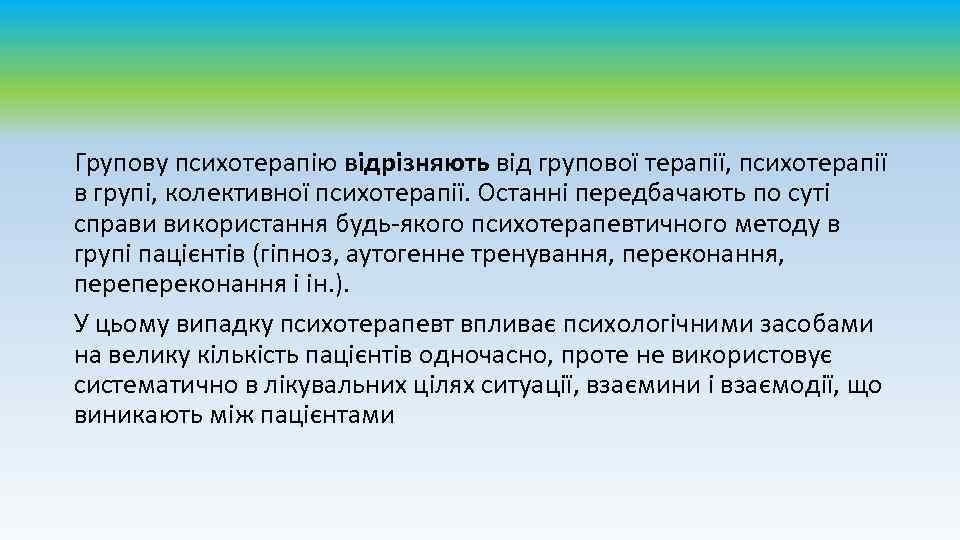 Групову психотерапію відрізняють від групової терапії, психотерапії в групі, колективної психотерапії. Останні передбачають по суті справи використання будь-якого психотерапевтичного методу в групі пацієнтів (гіпноз, аутогенне тренування, переконання, перепереконання і ін.).

У цьому випадку психотерапевт впливає психологічними засобами на велику кількість пацієнтів одночасно, проте не використовує систематично в лікувальних цілях ситуації, взаємини і взаємодії, що виникають між пацієнтами